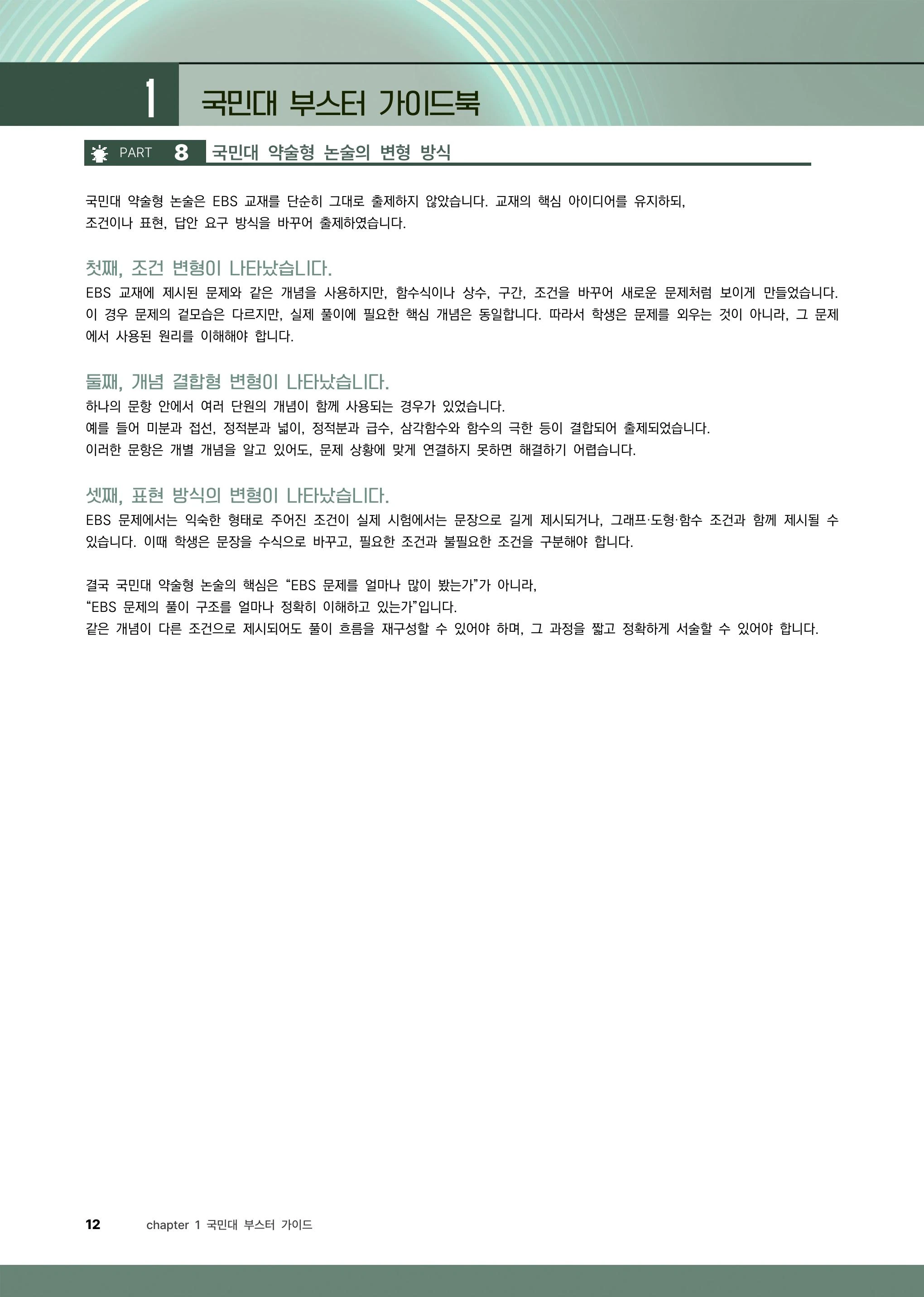 1 국민대 부스터 가이드북

PART 8 국민대 약술형 논술의 변형 방식

국민대 약술형 논술은 EBS 교재를 단순히 그대로 출제하지 않았습니다. 교재의 핵심 아이디어를 유지하되, 조건이나 표현, 답안 요구 방식을 바꾸어 출제하였습니다.

첫째, 조건 변형이 나타났습니다.
EBS 교재에 제시된 문제와 같은 개념을 사용하지만, 함수식이나 상수, 구간, 조건을 바꾸어 새로운 문제처럼 보이게 만들었습니다. 이 경우 문제의 겉모습은 다르지만, 실제 풀이에 필요한 핵심 개념은 동일합니다. 따라서 학생은 문제를 외우는 것이 아니라, 그 문제에서 사용된 원리를 이해해야 합니다.

둘째, 개념 결합형 변형이 나타났습니다.
하나의 문항 안에서 여러 단원의 개념이 함께 사용되는 경우가 있었습니다.
예를 들어 미분과 접선, 정적분과 넓이, 정적분과 급수, 삼각함수와 함수의 극한 등이 결합되어 출제되었습니다.
이러한 문항은 개별 개념을 알고 있어도, 문제 상황에 맞게 연결하지 못하면 해결하기 어렵습니다.

셋째, 표현 방식의 변형이 나타났습니다.
EBS 문제에서는 익숙한 형태로 주어진 조건이 실제 시험에서는 문장으로 길게 제시되거나, 그래프·도형·함수 조건과 함께 제시될 수 있습니다. 이때 학생은 문장을 수식으로 바꾸고, 필요한 조건과 불필요한 조건을 구분해야 합니다.

결국 국민대 약술형 논술의 핵심은 “EBS 문제를 얼마나 많이 봤는가”가 아니라,
“EBS 문제의 풀이 구조를 얼마나 정확히 이해하고 있는가”입니다.
같은 개념이 다른 조건으로 제시되어도 풀이 흐름을 재구성할 수 있어야 하며, 그 과정을 짧고 정확하게 서술할 수 있어야 합니다.

12 chapter 1 국민대 부스터 가이드